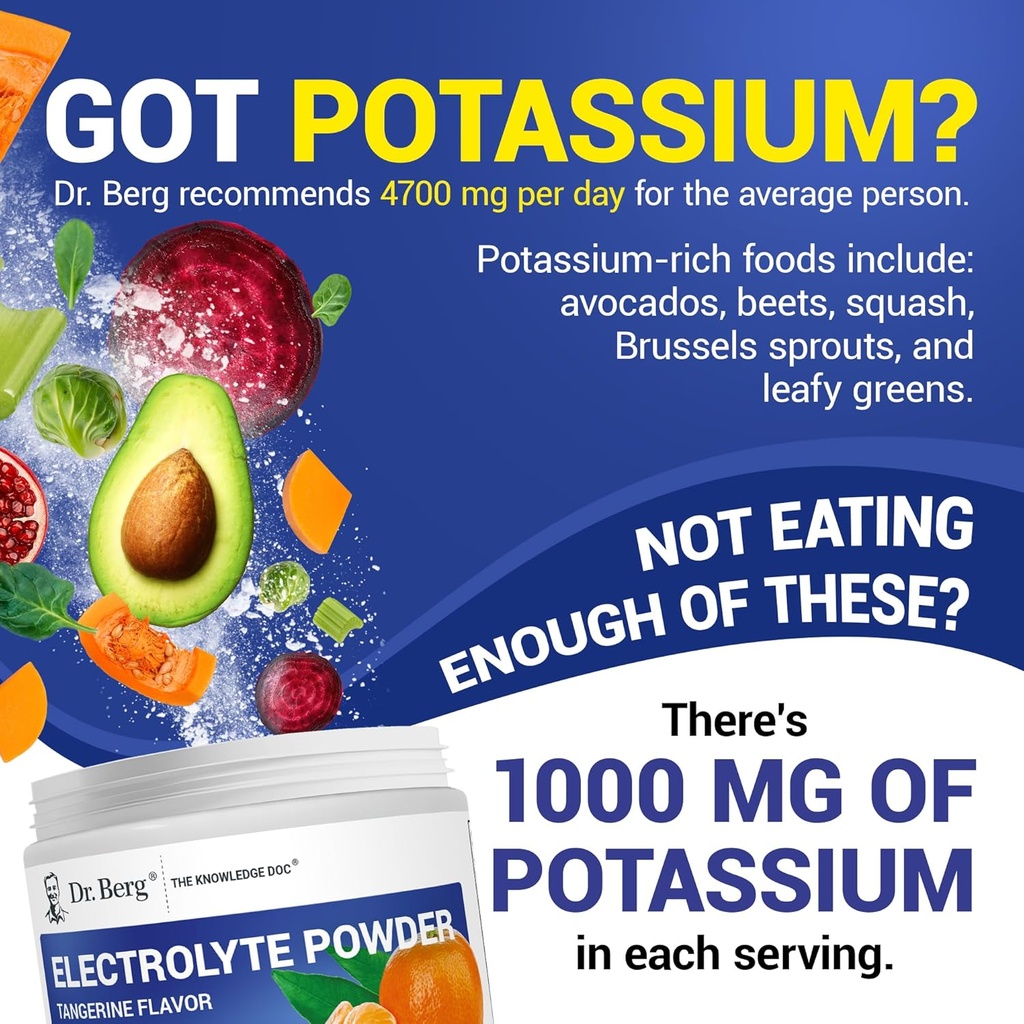 GOT POTASSIUM?
Dr. Berg recommends 4700 mg per day for the average person.

Potassium-rich foods include: avocados, beets, squash, Brussels sprouts, and leafy greens.

NOT EATING ENOUGH OF THESE?

There's
1000 MG OF POTASSIUM
in each serving.

Dr. Berg® THE KNOWLEDGE DOC®
ELECTROLYTE POWDER
TANGERINE FLAVOR